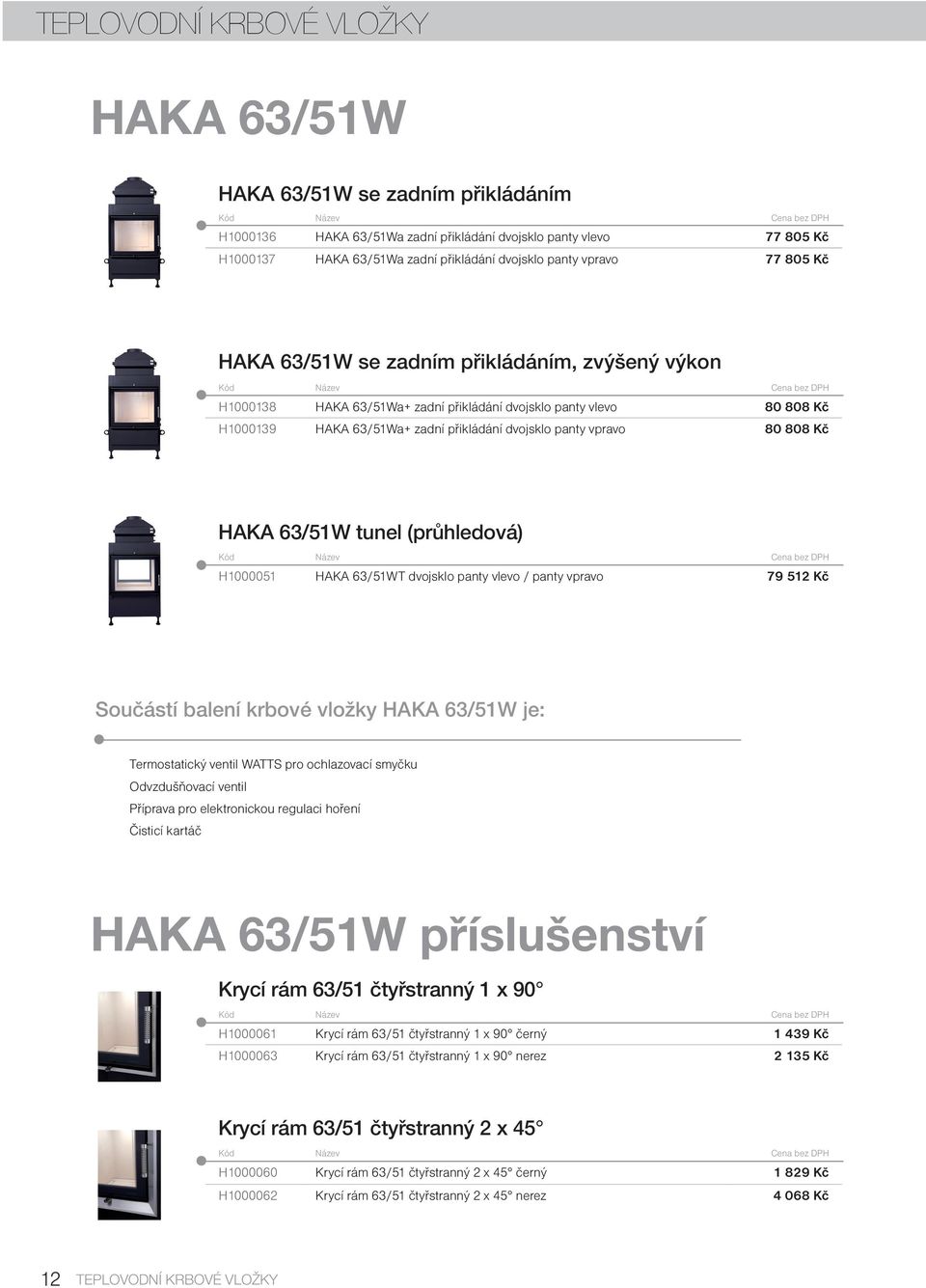 TEPLOVODNÍ KRBOVÉ VLOŽKY

HAKA 63/51W

HAKA 63/51W se zadním přikládáním

| Kód | Název | Cena bez DPH |
|---|---|---|
| H1000136 | HAKA 63/51Wa zadní přikládání dvojsklo panty vlevo | 77 805 Kč |
| H1000137 | HAKA 63/51Wa zadní přikládání dvojsklo panty vpravo | 77 805 Kč |

HAKA 63/51W se zadním přikládáním, zvýšený výkon

| Kód | Název | Cena bez DPH |
|---|---|---|
| H1000138 | HAKA 63/51Wa+ zadní přikládání dvojsklo panty vlevo | 80 808 Kč |
| H1000139 | HAKA 63/51Wa+ zadní přikládání dvojsklo panty vpravo | 80 808 Kč |

HAKA 63/51W tunel (průhledová)

| Kód | Název | Cena bez DPH |
|---|---|---|
| H1000051 | HAKA 63/51WT dvojsklo panty vlevo / panty vpravo | 79 512 Kč |

Součástí balení krbové vložky HAKA 63/51W je:

Termostatický ventil WATTS pro ochlazovací smyčku
Odvzdušňovací ventil
Příprava pro elektronickou regulaci hoření
Čisticí kartáč

HAKA 63/51W příslušenství

Krycí rám 63/51 čtyřstranný 1 x 90°

| Kód | Název | Cena bez DPH |
|---|---|---|
| H1000061 | Krycí rám 63/51 čtyřstranný 1 x 90° černý | 1 439 Kč |
| H1000063 | Krycí rám 63/51 čtyřstranný 1 x 90° nerez | 2 135 Kč |

Krycí rám 63/51 čtyřstranný 2 x 45°

| Kód | Název | Cena bez DPH |
|---|---|---|
| H1000060 | Krycí rám 63/51 čtyřstranný 2 x 45° černý | 1 829 Kč |
| H1000062 | Krycí rám 63/51 čtyřstranný 2 x 45° nerez | 4 068 Kč |

12 TEPLOVODNÍ KRBOVÉ VLOŽKY